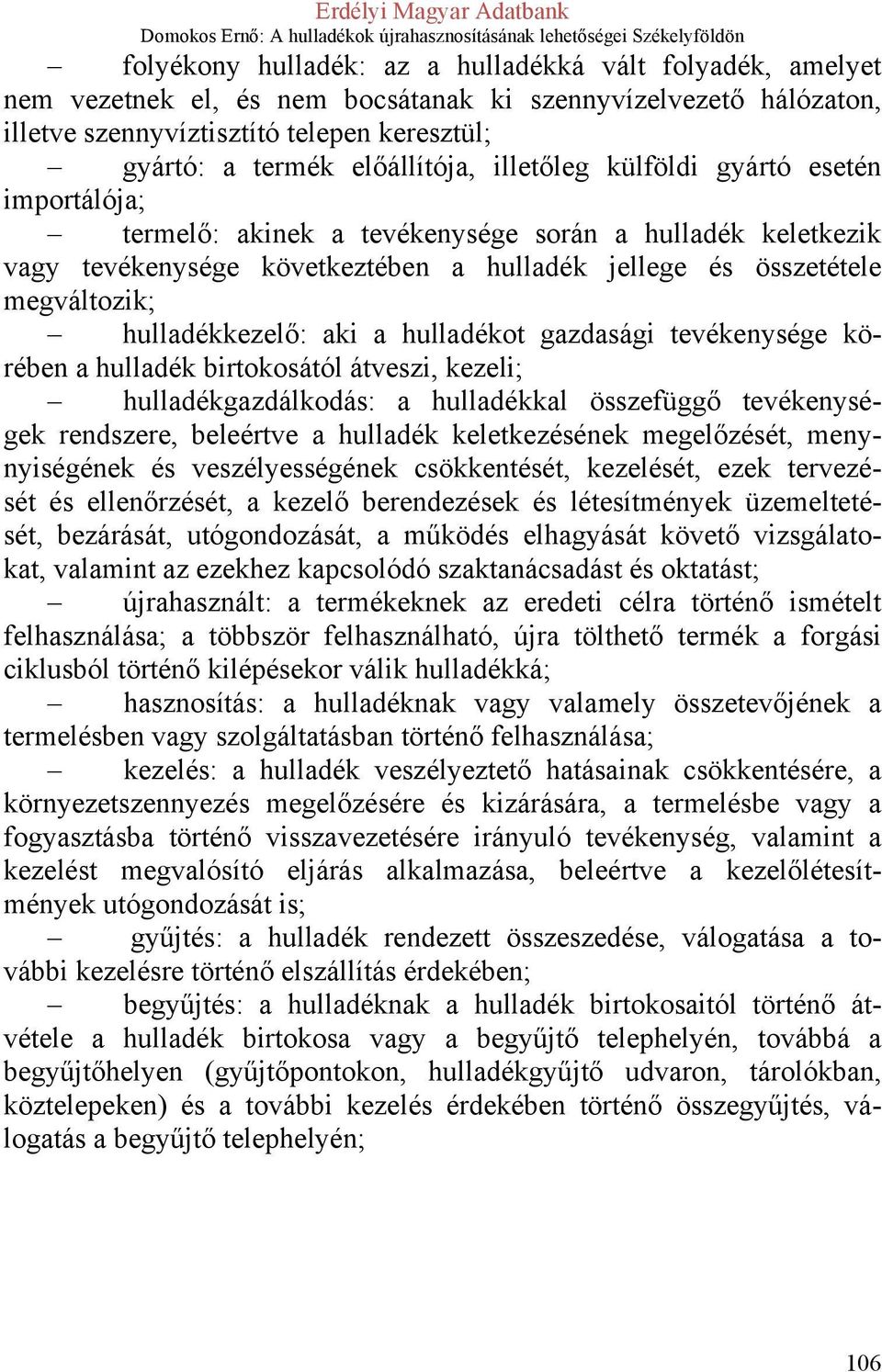 Erdélyi Magyar Adatbank
Domokos Ernő: A hulladékok újrahasznosításának lehetőségei Székelyföldön

– folyékony hulladék: az a hulladékká vált folyadék, amelyet nem vezetnek el, és nem bocsátanak ki szennyvízelvezető hálózaton, illetve szennyvíztisztító telepen keresztül;

– gyártó: a termék előállítója, illetőleg külföldi gyártó esetén importálója;

– termelő: akinek a tevékenysége során a hulladék keletkezik vagy tevékenysége következtében a hulladék jellege és összetétele megváltozik;

– hulladékkezelő: aki a hulladékot gazdasági tevékenysége körében a hulladék birtokosától átveszi, kezeli;

– hulladékgazdálkodás: a hulladékkal összefüggő tevékenységek rendszere, beleértve a hulladék keletkezésének megelőzését, mennyiségének és veszélyességének csökkentését, kezelését, ezek tervezését és ellenőrzését, a kezelő berendezések és létesítmények üzemeltetését, bezárását, utógondozását, a működés elhagyását követő vizsgálatokat, valamint az ezekhez kapcsolódó szaktanácsadást és oktatást;

– újrahasznált: a termékeknek az eredeti célra történő ismételt felhasználása; a többször felhasználható, újra tölthető termék a forgási ciklusból történő kilépésekor válik hulladékká;

– hasznosítás: a hulladéknak vagy valamely összetevőjének a termelésben vagy szolgáltatásban történő felhasználása;

– kezelés: a hulladék veszélyeztető hatásainak csökkentésére, a környezetszennyezés megelőzésére és kizárására, a termelésbe vagy a fogyasztásba történő visszavezetésére irányuló tevékenység, valamint a kezelést megvalósító eljárás alkalmazása, beleértve a kezelőlétesítmények utógondozását is;

– gyűjtés: a hulladék rendezett összeszedése, válogatása a további kezelésre történő elszállítás érdekében;

– begyűjtés: a hulladéknak a hulladék birtokosaitól történő átvétele a hulladék birtokosa vagy a begyűjtő telephelyén, továbbá a begyűjtőhelyen (gyűjtőpontokon, hulladékgyűjtő udvaron, tárolókban, köztelepeken) és a további kezelés érdekében történő összegyűjtés, válogatás a begyűjtő telephelyén;

106